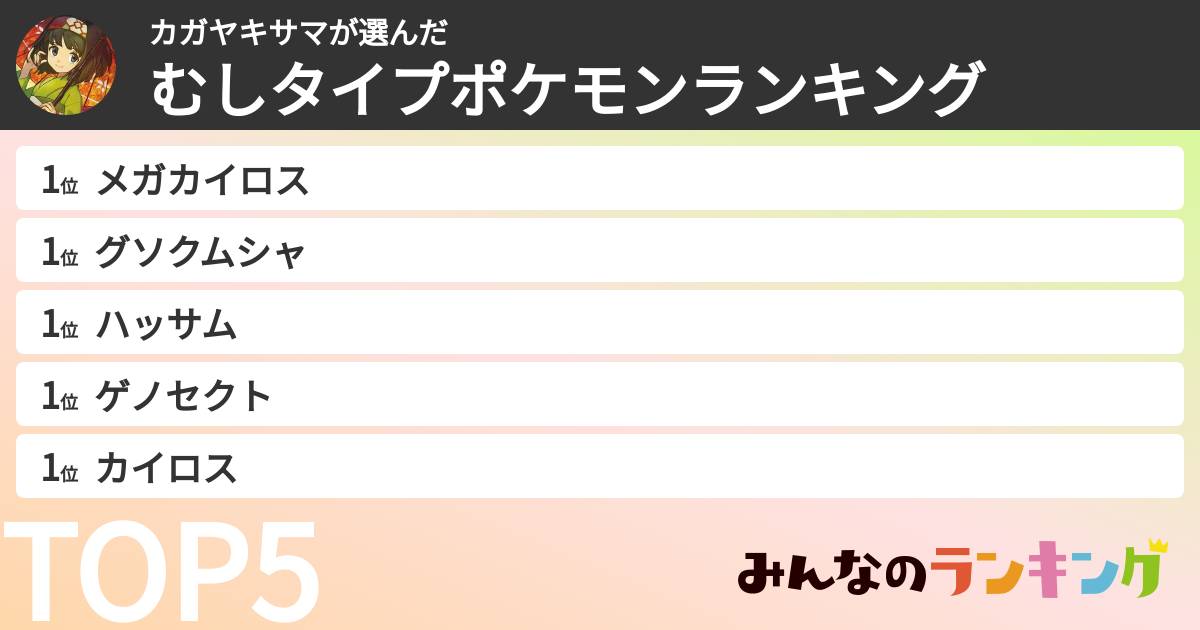 カガヤキサマが選んだ
むしタイプポケモンランキング

1位 メガカイロス
1位 グソクムシャ
1位 ハッサム
1位 ゲノセクト
1位 カイロス

TOP5

みんなのランキング